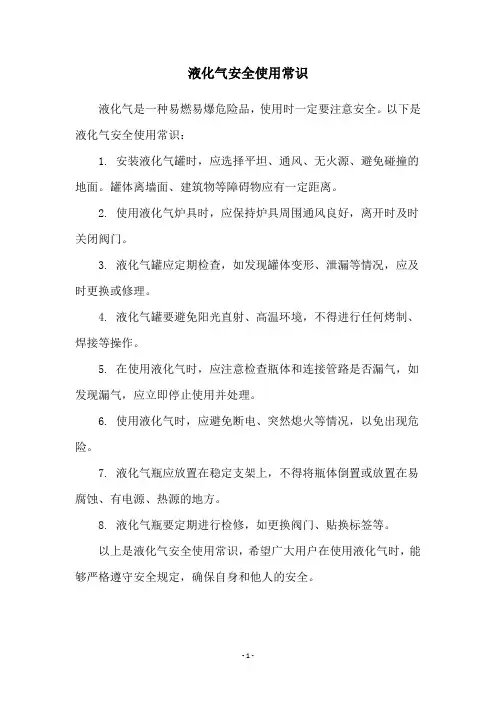 液化气安全使用常识

液化气是一种易燃易爆危险品，使用时一定要注意安全。以下是液化气安全使用常识：

1. 安装液化气罐时，应选择平坦、通风、无火源、避免碰撞的地面。罐体离墙面、建筑物等障碍物应有一定距离。

2. 使用液化气炉具时，应保持炉具周围通风良好，离开时及时关闭阀门。

3. 液化气罐应定期检查，如发现罐体变形、泄漏等情况，应及时更换或修理。

4. 液化气罐要避免阳光直射、高温环境，不得进行任何烤制、焊接等操作。

5. 在使用液化气时，应注意检查瓶体和连接管路是否漏气，如发现漏气，应立即停止使用并处理。

6. 使用液化气时，应避免断电、突然熄火等情况，以免出现危险。

7. 液化气瓶应放置在稳定支架上，不得将瓶体倒置或放置在易腐蚀、有电源、热源的地方。

8. 液化气瓶要定期进行检修，如更换阀门、贴换标签等。

以上是液化气安全使用常识，希望广大用户在使用液化气时，能够严格遵守安全规定，确保自身和他人的安全。

- 1 -